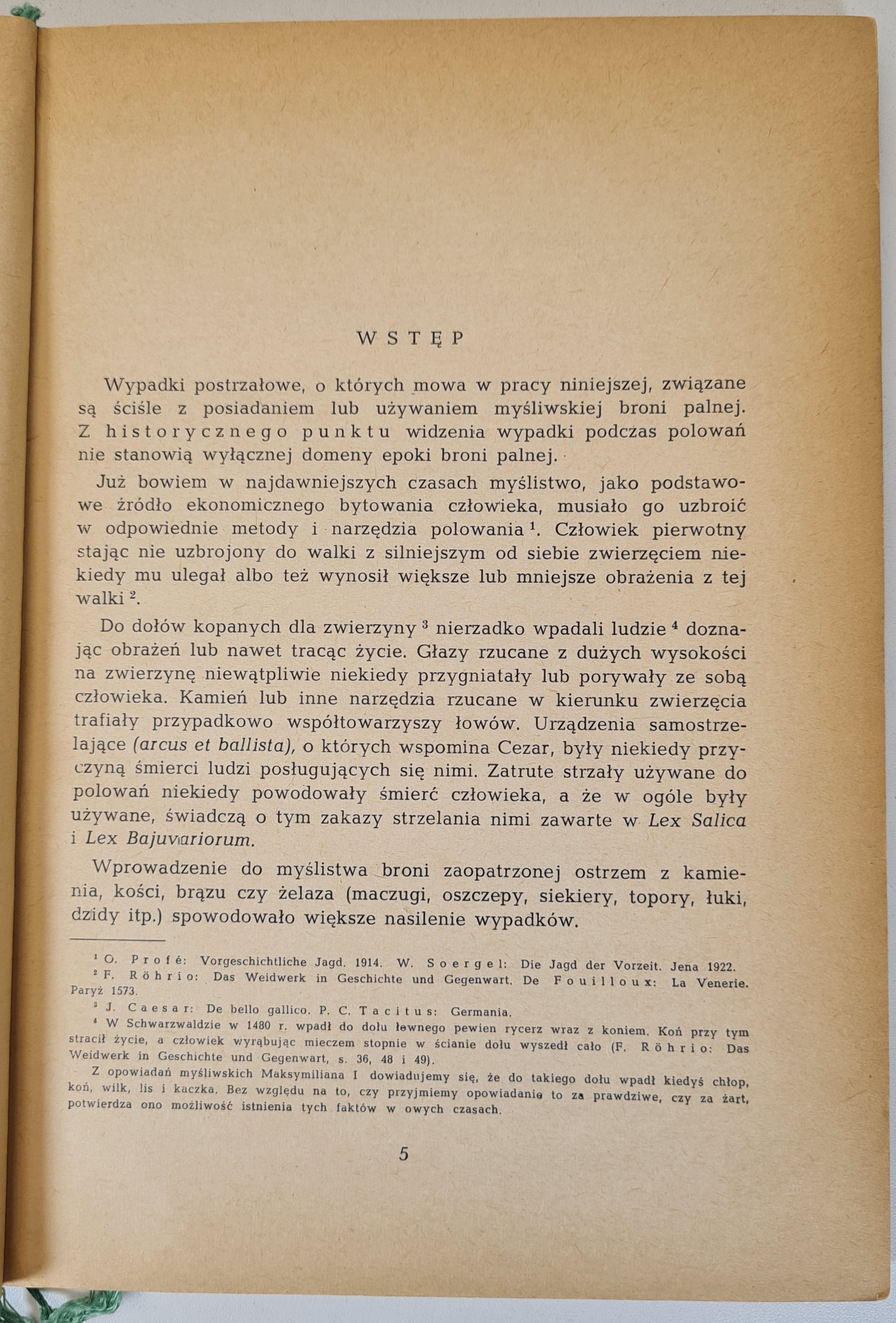 WSTĘP

Wypadki postrzałowe, o których mowa w pracy niniejszej, związane są ściśle z posiadaniem lub używaniem myśliwskiej broni palnej. Z historycznego punktu widzenia wypadki podczas polowań nie stanowią wyłącznej domeny epoki broni palnej.

Już bowiem w najdawniejszych czasach myślistwo, jako podstawowe źródło ekonomicznego bytowania człowieka, musiało go uzbroić w odpowiednie metody i narzędzia polowania $^1$. Człowiek pierwotny stając nie uzbrojony do walki z silniejszym od siebie zwierzęciem niekiedy mu ulegał albo też wynosił większe lub mniejsze obrażenia z tej walki $^2$.

Do dołów kopanych dla zwierzyny $^3$ nierzadko wpadali ludzie $^4$ doznając obrażeń lub nawet tracąc życie. Głazy rzucane z dużych wysokości na zwierzynę niewątpliwie niekiedy przygniatały lub porywały ze sobą człowieka. Kamień lub inne narzędzia rzucane w kierunku zwierzęcia trafiały przypadkowo współtowarzyszy łowów. Urządzenia samostrzelające (arcus et ballista), o których wspomina Cezar, były niekiedy przyczyną śmierci ludzi posługujących się nimi. Zatrute strzały używane do polowań niekiedy powodowały śmierć człowieka, a że w ogóle były używane, świadczą o tym zakazy strzelania nimi zawarte w Lex Salica i Lex Bajuvariorum.

Wprowadzenie do myślistwa broni zaopatrzonej ostrzem z kamienia, kości, brązu czy żelaza (maczugi, oszczepy, siekiery, topory, łuki, dzidy itp.) spowodowało większe nasilenie wypadków.

$^1$ O. Profé: Vorgeschichtliche Jagd. 1914. W. Soergel: Die Jagd der Vorzeit. Jena 1922.
$^2$ F. Röhrio: Das Weidwerk in Geschichte und Gegenwart. De Fouilloux: La Venerie. Paryż 1573.
$^3$ J. Caesar: De bello gallico. P. C. Tacitus: Germania.
$^4$ W Schwarzwaldzie w 1480 r. wpadł do dołu łownego pewien rycerz wraz z koniem. Koń przy tym stracił życie, a człowiek wyrąbując mieczem stopnie w ścianie dołu wyszedł cało (F. Röhrio: Das Weidwerk in Geschichte und Gegenwart, s. 36, 48 i 49).
Z opowiadań myśliwskich Maksymiliana I dowiadujemy się, że do takiego dołu wpadł kiedyś chłop, koń, wilk, lis i kaczka. Bez względu na to, czy przyjmiemy opowiadanie to za prawdziwe, czy za żart, potwierdza ono możliwość istnienia tych faktów w owych czasach.

5